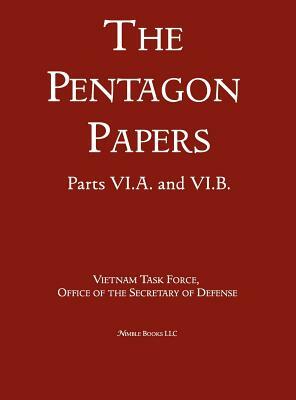 THE PENTAGON PAPERS

Parts VI.A. and VI.B.

VIETNAM TASK FORCE, OFFICE OF THE SECRETARY OF DEFENSE

NIMBLE BOOKS LLC